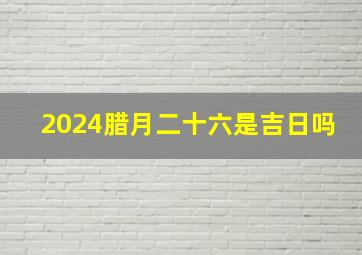 2024腊月二十六是吉日吗